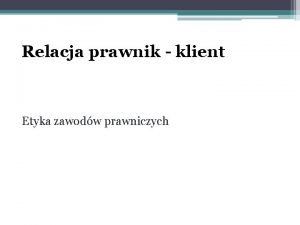 Relacja prawnik - klient

Etyka zawodów prawniczych